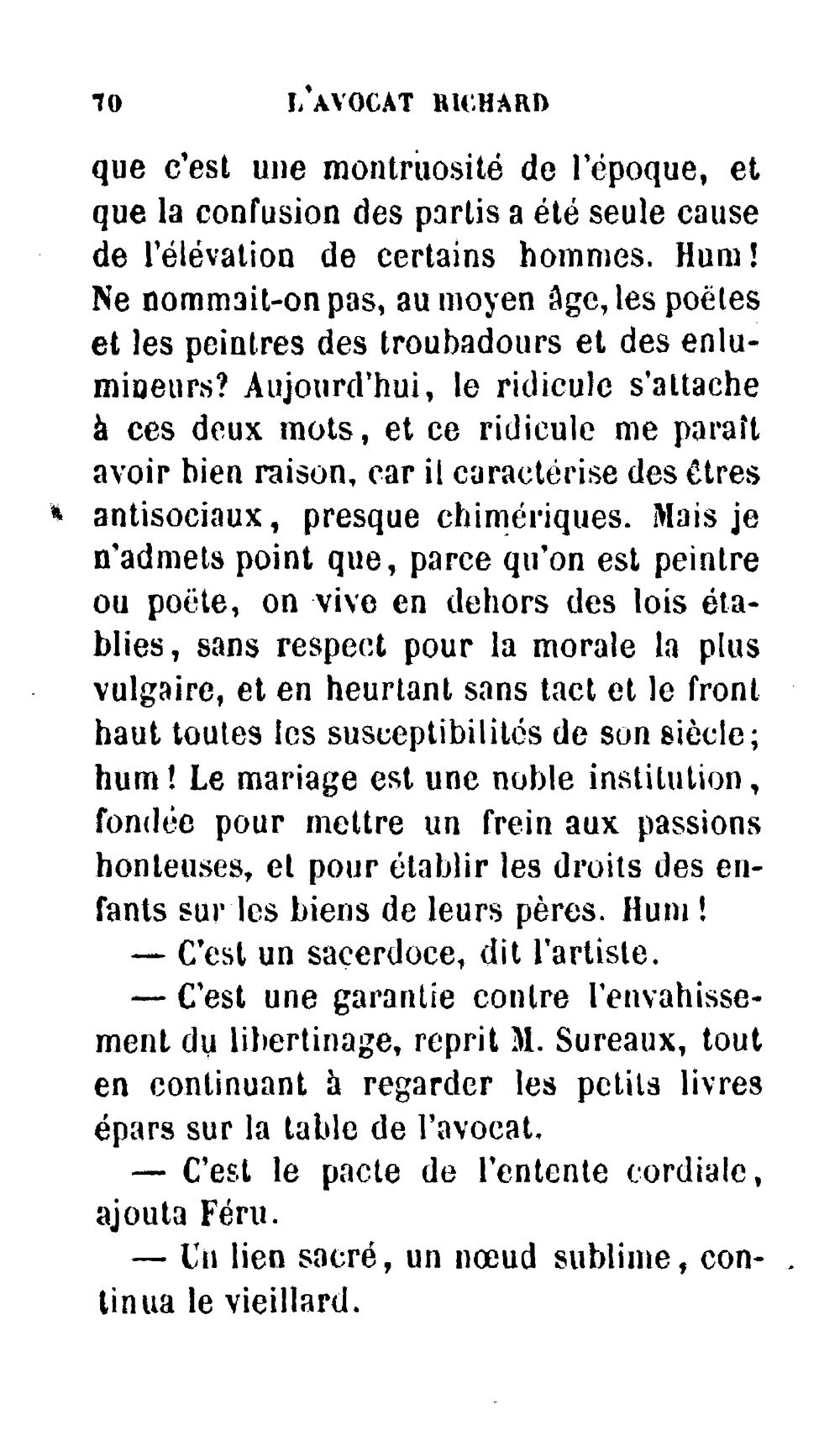 70 L'AVOCAT RICHARD

que c'est une montruosité de l'époque, et que la confusion des partis a été seule cause de l'élévation de certains hommes. Hum! Ne nommait-on pas, au moyen âge, les poëtes et les peintres des troubadours et des enlumineurs? Aujourd'hui, le ridicule s'attache à ces deux mots, et ce ridicule me paraît avoir bien raison, car il caractérise des êtres antisociaux, presque chimériques. Mais je n'admets point que, parce qu'on est peintre ou poëte, on vive en dehors des lois établies, sans respect pour la morale la plus vulgaire, et en heurtant sans tact et le front haut toutes les susceptibilités de son siècle; hum! Le mariage est une noble institution, fondée pour mettre un frein aux passions honteuses, et pour établir les droits des enfants sur les biens de leurs pères. Hum!

— C'est un sacerdoce, dit l'artiste.

— C'est une garantie contre l'envahissement du libertinage, reprit M. Sureaux, tout en continuant à regarder les petits livres épars sur la table de l'avocat.

— C'est le pacte de l'entente cordiale, ajouta Féru.

— Un lien sacré, un nœud sublime, continua le vieillard.